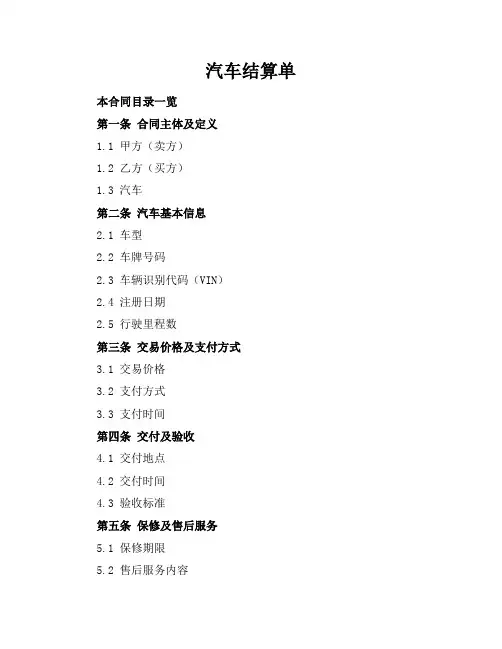 汽车结算单

本合同目录一览

第一条 合同主体及定义

1.1 甲方（卖方）

1.2 乙方（买方）

1.3 汽车

第二条 汽车基本信息

2.1 车型

2.2 车牌号码

2.3 车辆识别代码（VIN）

2.4 注册日期

2.5 行驶里程数

第三条 交易价格及支付方式

3.1 交易价格

3.2 支付方式

3.3 支付时间

第四条 交付及验收

4.1 交付地点

4.2 交付时间

4.3 验收标准

第五条 保修及售后服务

5.1 保修期限

5.2 售后服务内容